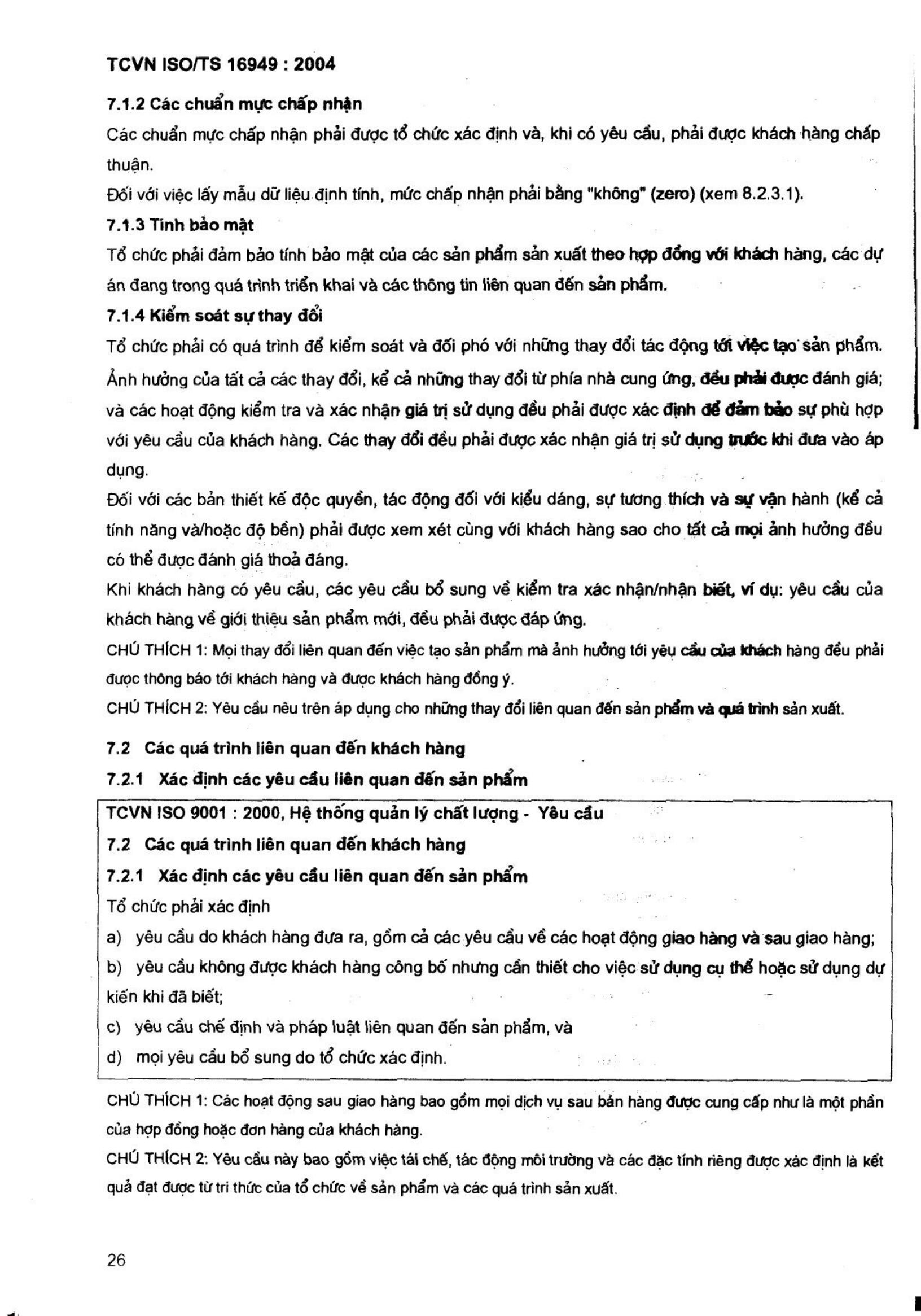 TCVN ISO/TS 16949 : 2004

7.1.2 Các chuẩn mực chấp nhận

Các chuẩn mực chấp nhận phải được tổ chức xác định và, khi có yêu cầu, phải được khách hàng chấp thuận.

Đối với việc lấy mẫu dữ liệu định tính, mức chấp nhận phải bằng "không" (zero) (xem 8.2.3.1).

7.1.3 Tính bảo mật

Tổ chức phải đảm bảo tính bảo mật của các sản phẩm sản xuất theo hợp đồng với khách hàng, các dự án đang trong quá trình triển khai và các thông tin liên quan đến sản phẩm.

7.1.4 Kiểm soát sự thay đổi

Tổ chức phải có quá trình để kiểm soát và đối phó với những thay đổi tác động tới việc tạo sản phẩm. Ảnh hưởng của tất cả các thay đổi, kể cả những thay đổi từ phía nhà cung ứng, đều phải được đánh giá; và các hoạt động kiểm tra và xác nhận giá trị sử dụng đều phải được xác định để đảm bảo sự phù hợp với yêu cầu của khách hàng. Các thay đổi đều phải được xác nhận giá trị sử dụng trước khi đưa vào áp dụng.

Đối với các bản thiết kế độc quyền, tác động đối với kiểu dáng, sự tương thích và sự vận hành (kể cả tính năng và/hoặc độ bền) phải được xem xét cùng với khách hàng sao cho tất cả mọi ảnh hưởng đều có thể được đánh giá thoả đáng.

Khi khách hàng có yêu cầu, các yêu cầu bổ sung về kiểm tra xác nhận/nhận biết, ví dụ: yêu cầu của khách hàng về giới thiệu sản phẩm mới, đều phải được đáp ứng.

CHÚ THÍCH 1: Mọi thay đổi liên quan đến việc tạo sản phẩm mà ảnh hưởng tới yêu cầu của khách hàng đều phải được thông báo tới khách hàng và được khách hàng đồng ý.

CHÚ THÍCH 2: Yêu cầu nêu trên áp dụng cho những thay đổi liên quan đến sản phẩm và quá trình sản xuất.

7.2 Các quá trình liên quan đến khách hàng

7.2.1 Xác định các yêu cầu liên quan đến sản phẩm

TCVN ISO 9001 : 2000, Hệ thống quản lý chất lượng - Yêu cầu

7.2 Các quá trình liên quan đến khách hàng

7.2.1 Xác định các yêu cầu liên quan đến sản phẩm

Tổ chức phải xác định

a) yêu cầu do khách hàng đưa ra, gồm cả các yêu cầu về các hoạt động giao hàng và sau giao hàng;

b) yêu cầu không được khách hàng công bố nhưng cần thiết cho việc sử dụng cụ thể hoặc sử dụng dự kiến khi đã biết;

c) yêu cầu chế định và pháp luật liên quan đến sản phẩm, và

d) mọi yêu cầu bổ sung do tổ chức xác định.

CHÚ THÍCH 1: Các hoạt động sau giao hàng bao gồm mọi dịch vụ sau bán hàng được cung cấp như là một phần của hợp đồng hoặc đơn hàng của khách hàng.

CHÚ THÍCH 2: Yêu cầu này bao gồm việc tái chế, tác động môi trường và các đặc tính riêng được xác định là kết quả đạt được từ tri thức của tổ chức về sản phẩm và các quá trình sản xuất.

26